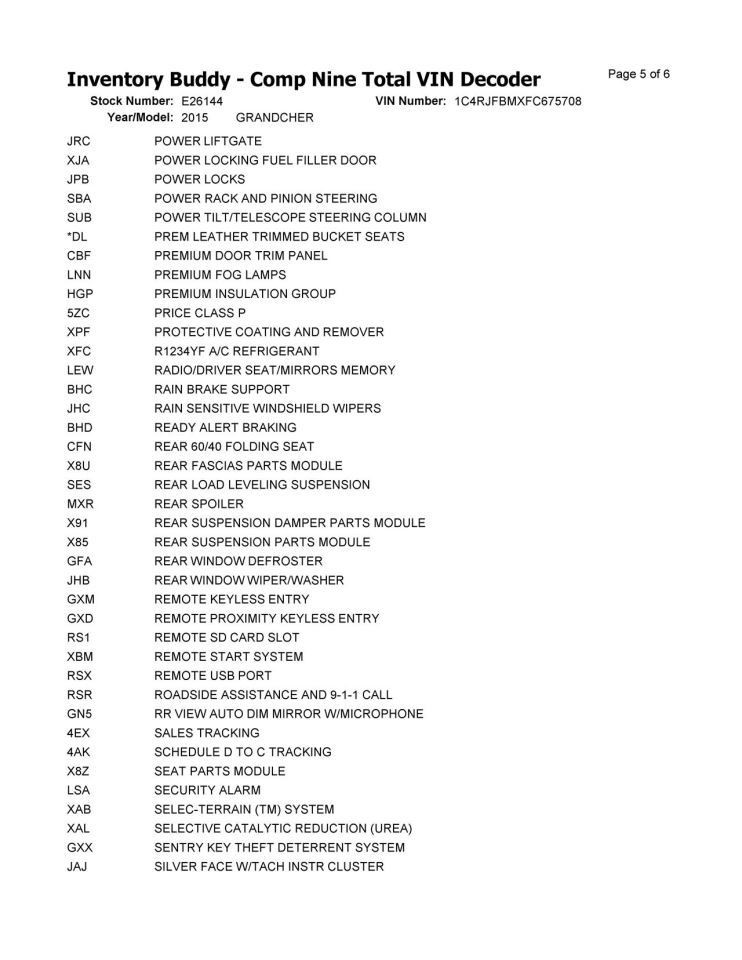 Inventory Buddy - Comp Nine Total VIN Decoder

Page 5 of 6

Stock Number: E26144 VIN Number: 1C4RJFBMXFC675708
Year/Model: 2015 GRANDCHER

JRC POWER LIFTGATE
XJA POWER LOCKING FUEL FILLER DOOR
JPB POWER LOCKS
SBA POWER RACK AND PINION STEERING
SUB POWER TILT/TELESCOPE STEERING COLUMN
*DL PREM LEATHER TRIMMED BUCKET SEATS
CBF PREMIUM DOOR TRIM PANEL
LNN PREMIUM FOG LAMPS
HGP PREMIUM INSULATION GROUP
5ZC PRICE CLASS P
XPF PROTECTIVE COATING AND REMOVER
XFC R1234YF A/C REFRIGERANT
LEW RADIO/DRIVER SEAT/MIRRORS MEMORY
BHC RAIN BRAKE SUPPORT
JHC RAIN SENSITIVE WINDSHIELD WIPERS
BHD READY ALERT BRAKING
CFN REAR 60/40 FOLDING SEAT
X8U REAR FASCIAS PARTS MODULE
SES REAR LOAD LEVELING SUSPENSION
MXR REAR SPOILER
X91 REAR SUSPENSION DAMPER PARTS MODULE
X85 REAR SUSPENSION PARTS MODULE
GFA REAR WINDOW DEFROSTER
JHB REAR WINDOW WIPER/WASHER
GXM REMOTE KEYLESS ENTRY
GXD REMOTE PROXIMITY KEYLESS ENTRY
RS1 REMOTE SD CARD SLOT
XBM REMOTE START SYSTEM
RSX REMOTE USB PORT
RSR ROADSIDE ASSISTANCE AND 9-1-1 CALL
GN5 RR VIEW AUTO DIM MIRROR W/MICROPHONE
4EX SALES TRACKING
4AK SCHEDULE D TO C TRACKING
X8Z SEAT PARTS MODULE
LSA SECURITY ALARM
XAB SELEC-TERRAIN (TM) SYSTEM
XAL SELECTIVE CATALYTIC REDUCTION (UREA)
GXX SENTRY KEY THEFT DETERRENT SYSTEM
JAJ SILVER FACE W/TACH INSTR CLUSTER